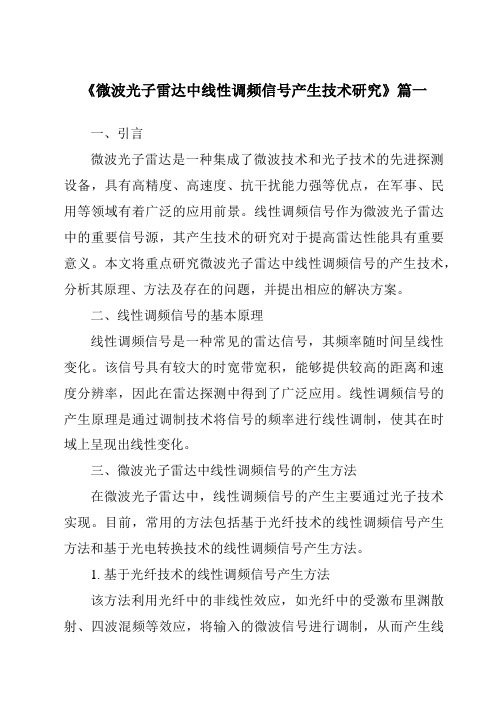 《微波光子雷达中线性调频信号产生技术研究》篇一

一、引言

微波光子雷达是一种集成了微波技术和光子技术的先进探测设备，具有高精度、高速度、抗干扰能力强等优点，在军事、民用等领域有着广泛的应用前景。线性调频信号作为微波光子雷达中的重要信号源，其产生技术的研究对于提高雷达性能具有重要意义。本文将重点研究微波光子雷达中线性调频信号的产生技术，分析其原理、方法及存在的问题，并提出相应的解决方案。

二、线性调频信号的基本原理

线性调频信号是一种常见的雷达信号，其频率随时间呈线性变化。该信号具有较大的时宽带宽积，能够提供较高的距离和速度分辨率，因此在雷达探测中得到了广泛应用。线性调频信号的产生原理是通过调制技术将信号的频率进行线性调制，使其在时域上呈现出线性变化。

三、微波光子雷达中线性调频信号的产生方法

在微波光子雷达中，线性调频信号的产生主要通过光子技术实现。目前，常用的方法包括基于光纤技术的线性调频信号产生方法和基于光电转换技术的线性调频信号产生方法。

1. 基于光纤技术的线性调频信号产生方法

该方法利用光纤中的非线性效应，如光纤中的受激布里渊散射、四波混频等效应，将输入的微波信号进行调制，从而产生线